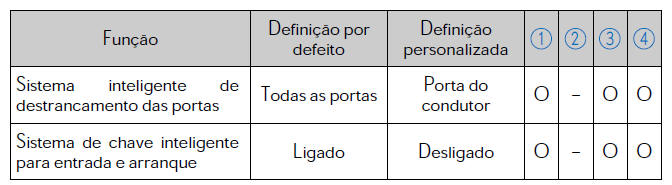 | Função | Definição por defeito | Definição personalizada | ① | ② | ③ | ④ |
|---|---|---|---|---|---|---|
| Sistema inteligente de destrancamento das portas | Todas as portas | Porta do condutor | O | – | O | O |
| Sistema de chave inteligente para entrada e arranque | Ligado | Desligado | O | – | O | O |